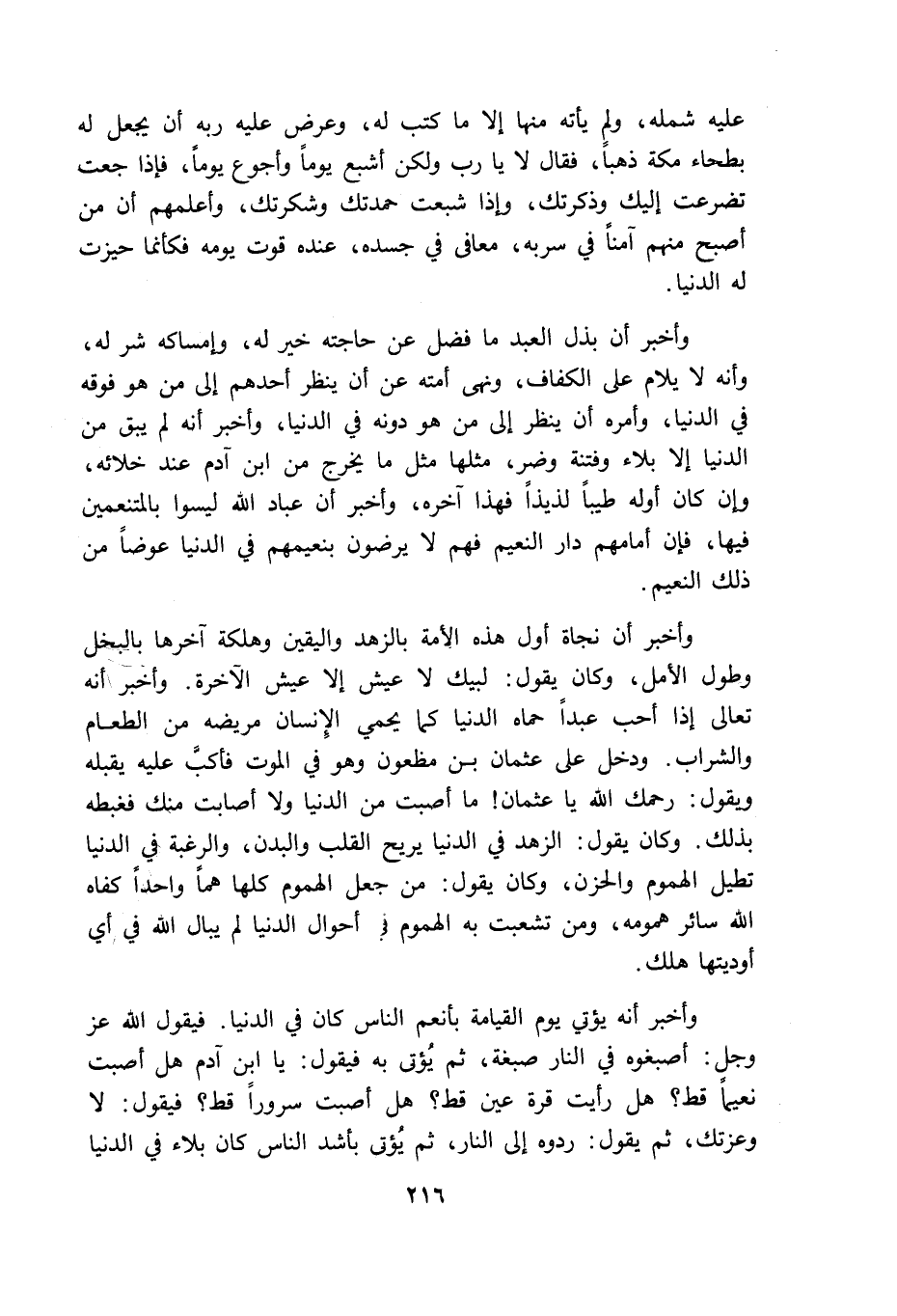 عليه شمله، ولم يأته منها إلا ما كتب له، وعرض عليه ربه أن يجعل له بطحاء مكة ذهباً، فقال لا يا رب ولكن أشبع يوماً وأجوع يوماً، فإذا جعت تضرعت إليك وذكرتك، وإذا شبعت حمدتك وشكرتك، وأعلمهم أن من أصبح منهم آمناً في سربه، معافى في جسده، عنده قوت يومه فكأنما حيزت له الدنيا.

وأخبر أن بذل العبد ما فضل عن حاجته خير له، وإمساكه شر له، وأنه لا يلام على الكفاف، ونهى أمته عن أن ينظر أحدهم إلى من هو فوقه في الدنيا، وأمره أن ينظر إلى من هو دونه في الدنيا، وأخبر أنه لم يبق من الدنيا إلا بلاء وفتنة وضر، مثلها مثل ما يخرج من ابن آدم عند خلائه، وإن كان أوله طيباً لذيذاً فهذا آخره، وأخبر أن عباد الله ليسوا بالمتنعمين فيها، فإن أمامهم دار النعيم فهم لا يرضون بنعيمهم في الدنيا عوضاً من ذلك النعيم.

وأخبر أن نجاة أول هذه الأمة بالزهد واليقين وهلكة آخرها بالبخل وطول الأمل، وكان يقول: لبيك لا عيش إلا عيش الآخرة. وأخبر أنه تعالى إذا أحب عبداً حماه الدنيا كما يحمي الإنسان مريضه من الطعام والشراب. ودخل على عثمان بن مظعون وهو في الموت فأكبَّ عليه يقبله ويقول: رحمك الله يا عثمان! ما أصبت من الدنيا ولا أصابت منك فغبطه بذلك. وكان يقول: الزهد في الدنيا يريح القلب والبدن، والرغبة في الدنيا تطيل الهموم والحزن، وكان يقول: من جعل الهموم كلها هماً واحداً كفاه الله سائر همومه، ومن تشعبت به الهموم في أحوال الدنيا لم يبال الله في أي أوديتها هلك.

وأخبر أنه يؤتي يوم القيامة بأنعم الناس كان في الدنيا. فيقول الله عز وجل: أصبغوه في النار صبغة، ثم يُؤتى به فيقول: يا ابن آدم هل أصبت نعيماً قط؟ هل رأيت قرة عين قط؟ هل أصبت سروراً قط؟ فيقول: لا وعزتك، ثم يقول: ردوه إلى النار، ثم يُؤتى بأشد الناس كان بلاء في الدنيا

٢١٦